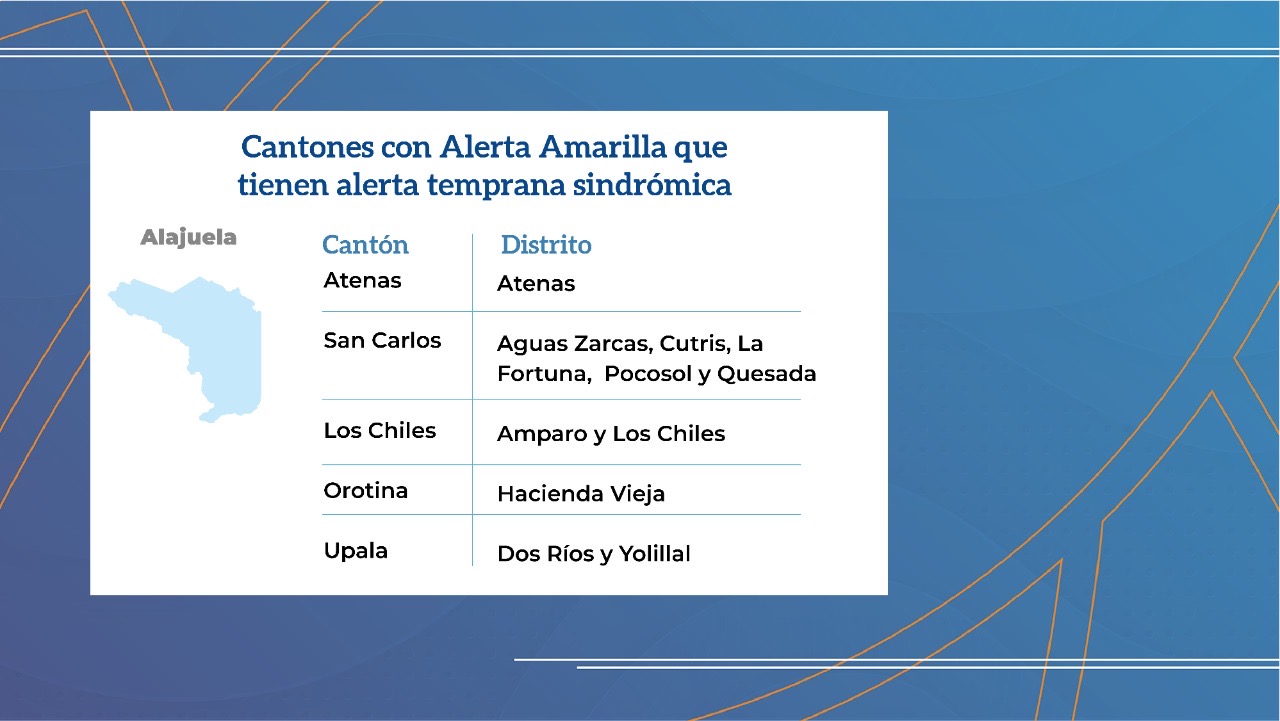 Cantones con Alerta Amarilla que tienen alerta temprana sindrómica

Alajuela

| Cantón | Distrito |
|---|---|
| Atenas | Atenas |
| San Carlos | Aguas Zarcas, Cutris, La Fortuna,  Pocosol y Quesada |
| Los Chiles | Amparo y Los Chiles |
| Orotina | Hacienda Vieja |
| Upala | Dos Ríos y Yolillal |